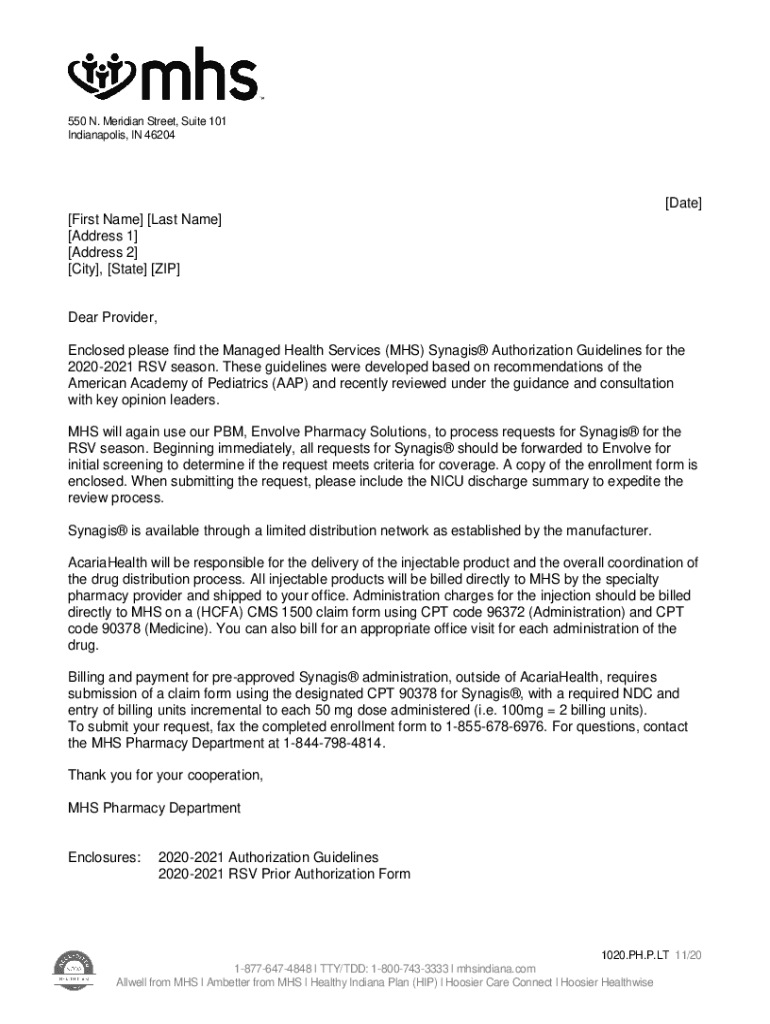 mhs

550 N. Meridian Street, Suite 101
Indianapolis, IN 46204

[Date]

[First Name] [Last Name]
[Address 1]
[Address 2]
[City], [State] [ZIP]

Dear Provider,

Enclosed please find the Managed Health Services (MHS) Synagis® Authorization Guidelines for the 2020-2021 RSV season. These guidelines were developed based on recommendations of the American Academy of Pediatrics (AAP) and recently reviewed under the guidance and consultation with key opinion leaders.

MHS will again use our PBM, Envolve Pharmacy Solutions, to process requests for Synagis® for the RSV season. Beginning immediately, all requests for Synagis® should be forwarded to Envolve for initial screening to determine if the request meets criteria for coverage. A copy of the enrollment form is enclosed. When submitting the request, please include the NICU discharge summary to expedite the review process.

Synagis® is available through a limited distribution network as established by the manufacturer.

AcariaHealth will be responsible for the delivery of the injectable product and the overall coordination of the drug distribution process. All injectable products will be billed directly to MHS by the specialty pharmacy provider and shipped to your office. Administration charges for the injection should be billed directly to MHS on a (HCFA) CMS 1500 claim form using CPT code 96372 (Administration) and CPT code 90378 (Medicine). You can also bill for an appropriate office visit for each administration of the drug.

Billing and payment for pre-approved Synagis® administration, outside of AcariaHealth, requires submission of a claim form using the designated CPT 90378 for Synagis®, with a required NDC and entry of billing units incremental to each 50 mg dose administered (i.e. 100mg = 2 billing units).
To submit your request, fax the completed enrollment form to 1-855-678-6976. For questions, contact the MHS Pharmacy Department at 1-844-798-4814.

Thank you for your cooperation,

MHS Pharmacy Department

Enclosures: 2020-2021 Authorization Guidelines
2020-2021 RSV Prior Authorization Form

1020.PH.P.LT 11/20

1-877-647-4848 | TTY/TDD: 1-800-743-3333 | mhsindiana.com
Allwell from MHS | Ambetter from MHS | Healthy Indiana Plan (HIP) | Hoosier Care Connect | Hoosier Healthwise